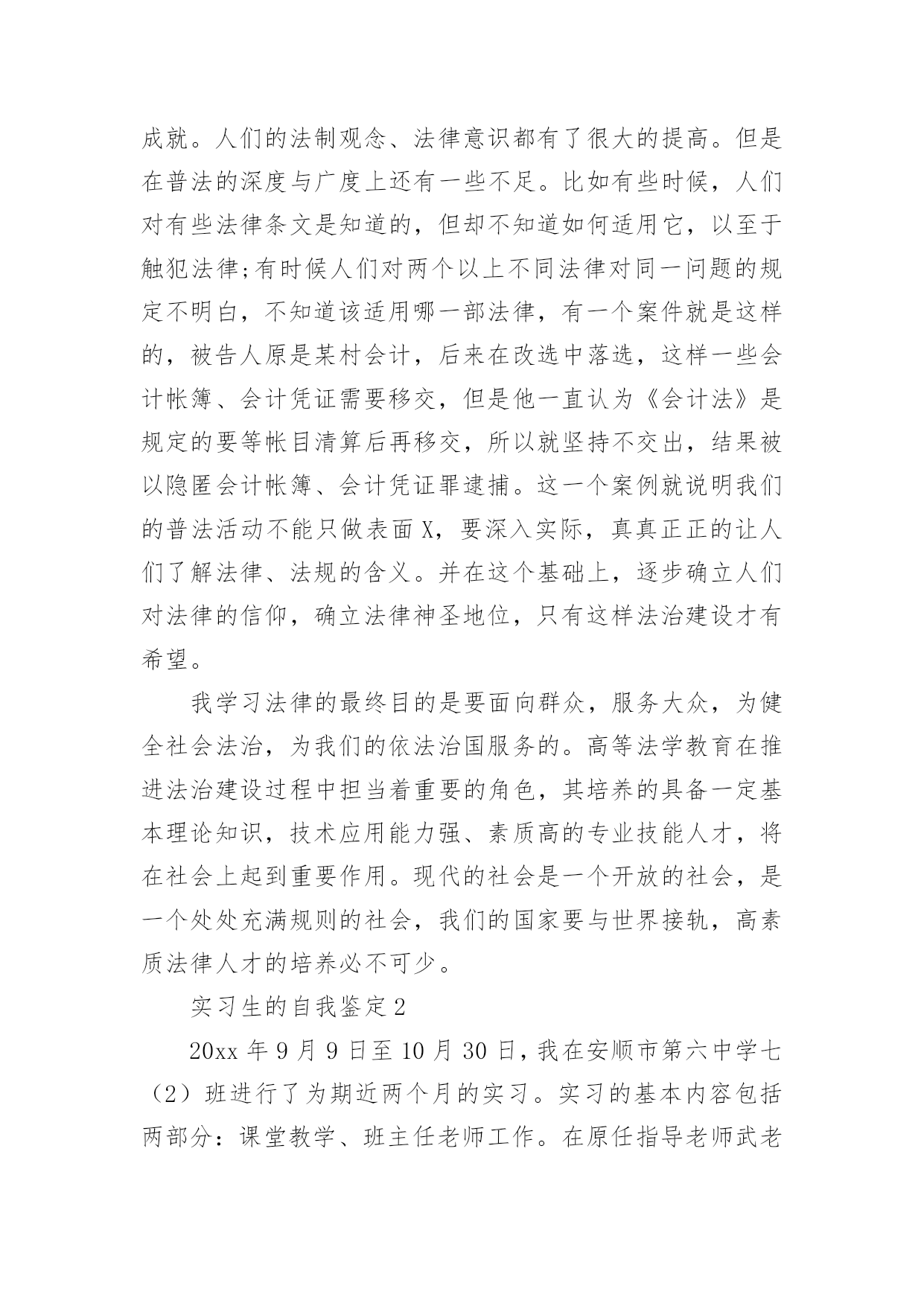 成就。人们的法制观念、法律意识都有了很大的提高。但是在普法的深度与广度上还有一些不足。比如有些时候，人们对有些法律条文是知道的，但却不知道如何适用它，以至于触犯法律;有时候人们对两个以上不同法律对同一问题的规定不明白，不知道该适用哪一部法律，有一个案件就是这样的，被告人原是某村会计，后来在改选中落选，这样一些会计帐簿、会计凭证需要移交，但是他一直认为《会计法》是规定的要等帐目清算后再移交，所以就坚持不交出，结果被以隐匿会计帐簿、会计凭证罪逮捕。这一个案例就说明我们的普法活动不能只做表面X，要深入实际，真真正正的让人们了解法律、法规的含义。并在这个基础上，逐步确立人们对法律的信仰，确立法律神圣地位，只有这样法治建设才有希望。

我学习法律的最终目的是要面向群众，服务大众，为健全社会法治，为我们的依法治国服务的。高等法学教育在推进法治建设过程中担当着重要的角色，其培养的具备一定基本理论知识，技术应用能力强、素质高的专业技能人才，将在社会上起到重要作用。现代的社会是一个开放的社会，是一个处处充满规则的社会，我们的国家要与世界接轨，高素质法律人才的培养必不可少。

实习生的自我鉴定2

20xx年9月9日至10月30日，我在安顺市第六中学七（2）班进行了为期近两个月的实习。实习的基本内容包括两部分：课堂教学、班主任老师工作。在原任指导老师武老